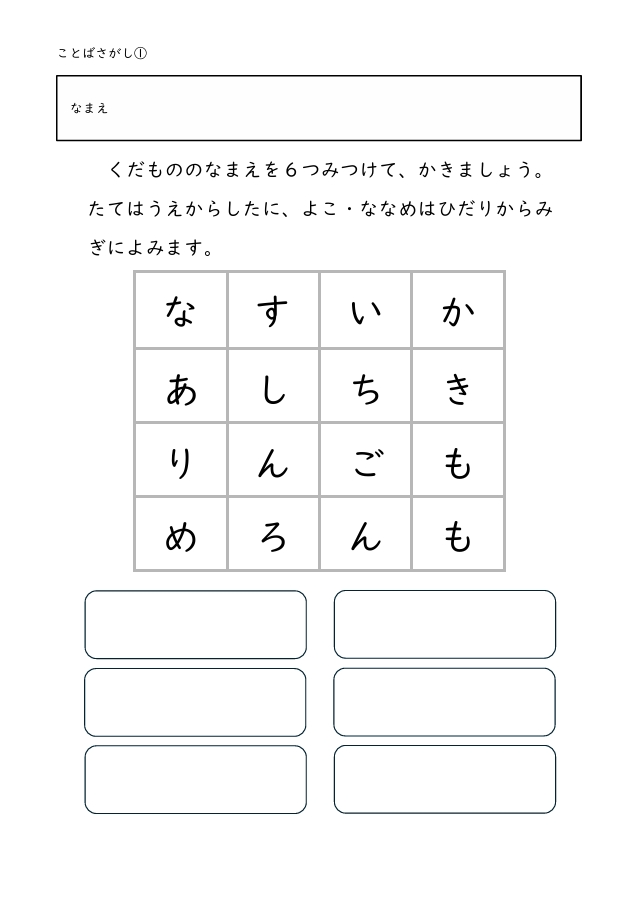 ことばさがし①

なまえ

くだもののなまえを６つみつけて、かきましょう。たてはうえからしたに、よこ・ななめはひだりからみぎによみます。

| な | す | い | か |
|---|---|---|---|
| あ | し | ち | き |
| り | ん | ご | も |
| め | ろ | ん | も |